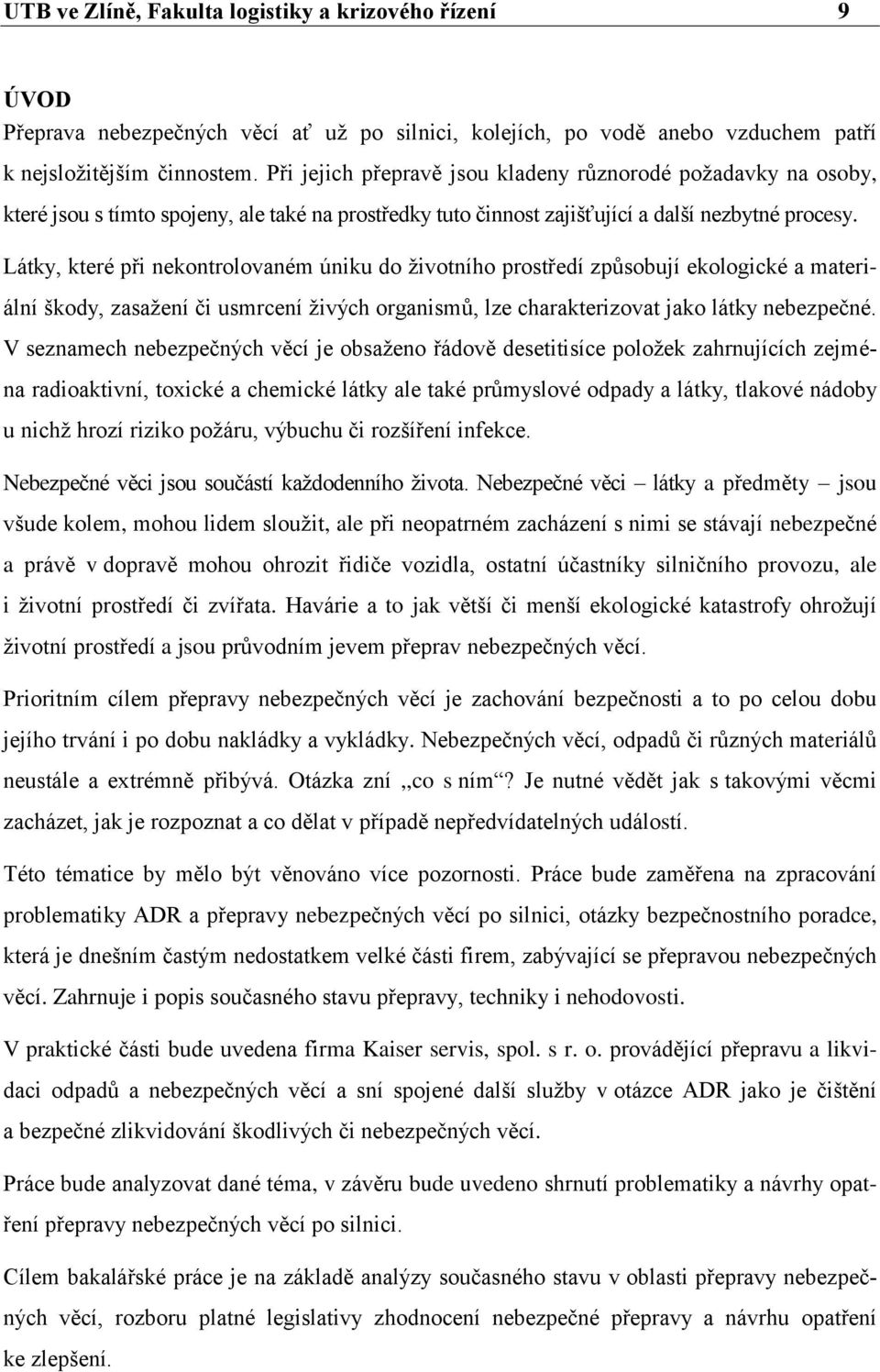 UTB ve Zlíně, Fakulta logistiky a krizového řízení 9

ÚVOD

Přeprava nebezpečných věcí ať už po silnici, kolejích, po vodě anebo vzduchem patří k nejsložitějším činnostem. Při jejich přepravě jsou kladeny různorodé požadavky na osoby, které jsou s tímto spojeny, ale také na prostředky tuto činnost zajišťující a další nezbytné procesy. Látky, které při nekontrolovaném úniku do životního prostředí způsobují ekologické a materiální škody, zasažení či usmrcení živých organismů, lze charakterizovat jako látky nebezpečné. V seznamech nebezpečných věcí je obsaženo řádově desetitisíce položek zahrnujících zejména radioaktivní, toxické a chemické látky ale také průmyslové odpady a látky, tlakové nádoby u nichž hrozí riziko požáru, výbuchu či rozšíření infekce.

Nebezpečné věci jsou součástí každodenního života. Nebezpečné věci – látky a předměty – jsou všude kolem, mohou lidem sloužit, ale při neopatrném zacházení s nimi se stávají nebezpečné a právě v dopravě mohou ohrozit řidiče vozidla, ostatní účastníky silničního provozu, ale i životní prostředí či zvířata. Havárie a to jak větší či menší ekologické katastrofy ohrožují životní prostředí a jsou průvodním jevem přeprav nebezpečných věcí.

Prioritním cílem přepravy nebezpečných věcí je zachování bezpečnosti a to po celou dobu jejího trvání i po dobu nakládky a vykládky. Nebezpečných věcí, odpadů či různých materiálů neustále a extrémně přibývá. Otázka zní „co s ním“? Je nutné vědět jak s takovými věcmi zacházet, jak je rozpoznat a co dělat v případě nepředvídatelných událostí.

Této tématice by mělo být věnováno více pozornosti. Práce bude zaměřena na zpracování problematiky ADR a přepravy nebezpečných věcí po silnici, otázky bezpečnostního poradce, která je dnešním častým nedostatkem velké části firem, zabývající se přepravou nebezpečných věcí. Zahrnuje i popis současného stavu přepravy, techniky i nehodovosti.

V praktické části bude uvedena firma Kaiser servis, spol. s r. o. provádějící přepravu a likvidaci odpadů a nebezpečných věcí a sní spojené další služby v otázce ADR jako je čištění a bezpečné zlikvidování škodlivých či nebezpečných věcí.

Práce bude analyzovat dané téma, v závěru bude uvedeno shrnutí problematiky a návrhy opatření přepravy nebezpečných věcí po silnici.

Cílem bakalářské práce je na základě analýzy současného stavu v oblasti přepravy nebezpečných věcí, rozboru platné legislativy zhodnocení nebezpečné přepravy a návrhu opatření ke zlepšení.